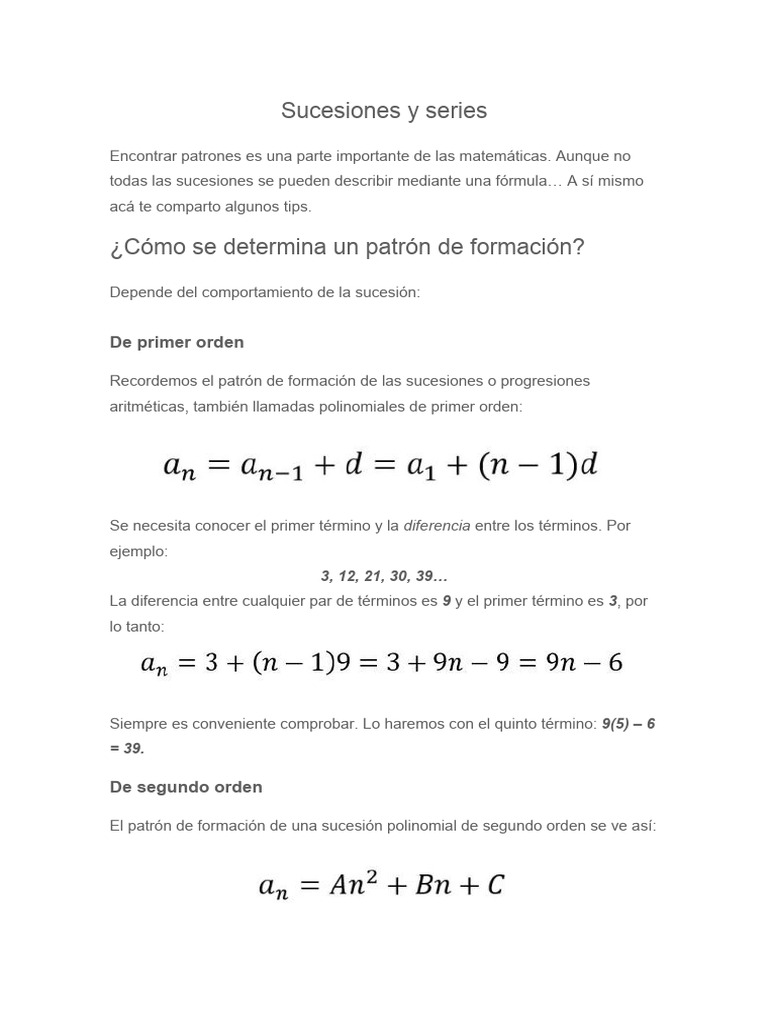 Sucesiones y series

Encontrar patrones es una parte importante de las matemáticas. Aunque no todas las sucesiones se pueden describir mediante una fórmula… A sí mismo acá te comparto algunos tips.

¿Cómo se determina un patrón de formación?

Depende del comportamiento de la sucesión:

De primer orden

Recordemos el patrón de formación de las sucesiones o progresiones aritméticas, también llamadas polinomiales de primer orden:

$a_n = a_{n-1} + d = a_1 + (n-1)d$

Se necesita conocer el primer término y la diferencia entre los términos. Por ejemplo:

3, 12, 21, 30, 39…

La diferencia entre cualquier par de términos es 9 y el primer término es 3, por lo tanto:

$a_n = 3 + (n-1)9 = 3 + 9n - 9 = 9n - 6$

Siempre es conveniente comprobar. Lo haremos con el quinto término: 9(5) – 6 = 39.

De segundo orden

El patrón de formación de una sucesión polinomial de segundo orden se ve así:

$a_n = An^2 + Bn + C$